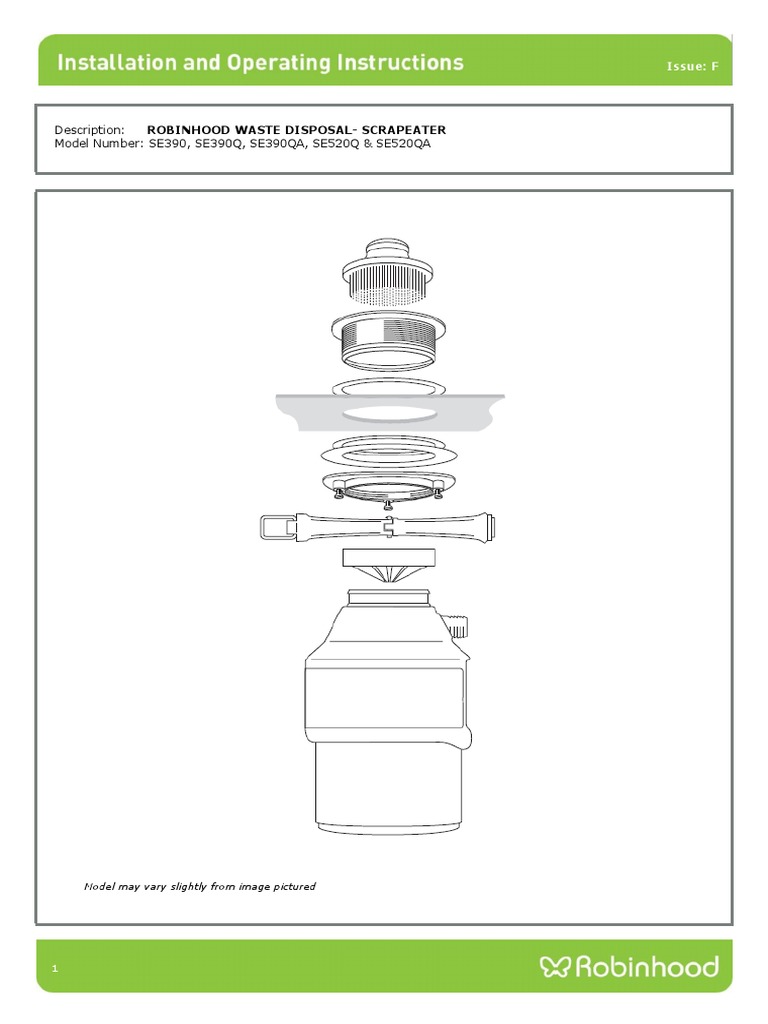 Installation and Operating Instructions

Issue: F

Description: ROBINHOOD WASTE DISPOSAL- SCRAPEATER
Model Number: SE390, SE390Q, SE390QA, SE520Q & SE520QA

Model may vary slightly from image pictured

1

Robinhood